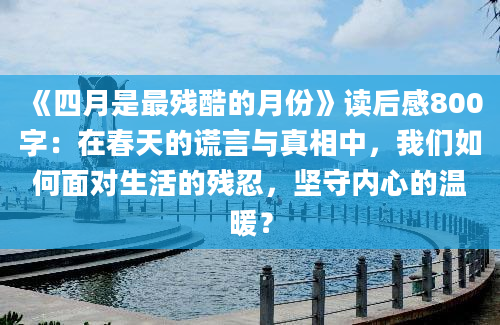 《四月是最残酷的月份》读后感800字：在春天的谎言与真相中，我们如何面对生活的残忍，坚守内心的温暖？